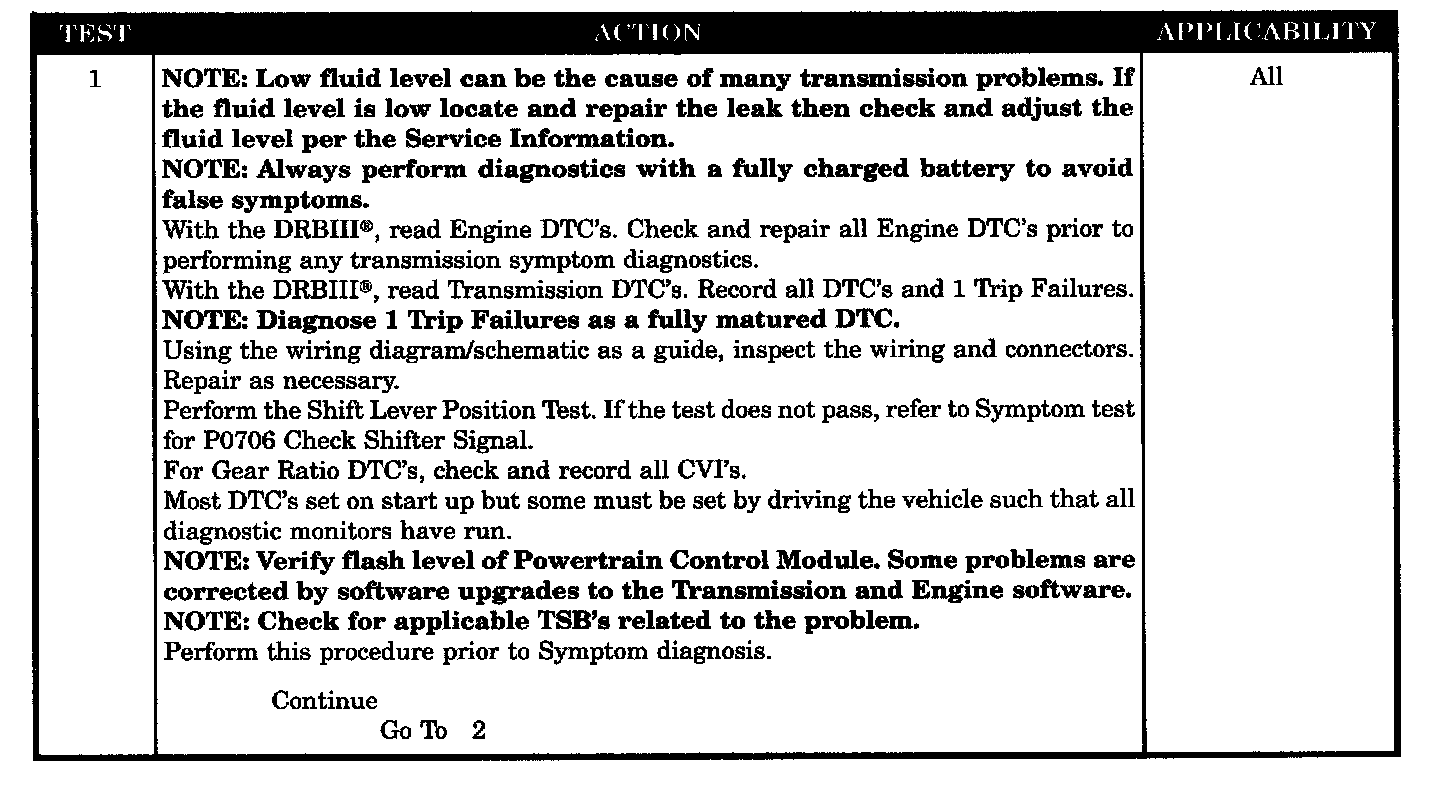 | TEST | ACTION | APPLICABILITY |
|---|---|---|
| 1 | **NOTE: Low fluid level can be the cause of many transmission problems. If the fluid level is low locate and repair the leak then check and adjust the fluid level per the Service Information.** **NOTE: Always perform diagnostics with a fully charged battery to avoid false symptoms.** With the DRBIII®, read Engine DTC's. Check and repair all Engine DTC's prior to performing any transmission symptom diagnostics. With the DRBIII®, read Transmission DTC's. Record all DTC's and 1 Trip Failures. **NOTE: Diagnose 1 Trip Failures as a fully matured DTC.** Using the wiring diagram/schematic as a guide, inspect the wiring and connectors. Repair as necessary. Perform the Shift Lever Position Test. If the test does not pass, refer to Symptom test for P0706 Check Shifter Signal. For Gear Ratio DTC's, check and record all CVI's. Most DTC's set on start up but some must be set by driving the vehicle such that all diagnostic monitors have run. **NOTE: Verify flash level of Powertrain Control Module. Some problems are corrected by software upgrades to the Transmission and Engine software.** **NOTE: Check for applicable TSB's related to the problem.** Perform this procedure prior to Symptom diagnosis. Continue Go To 2 | All |